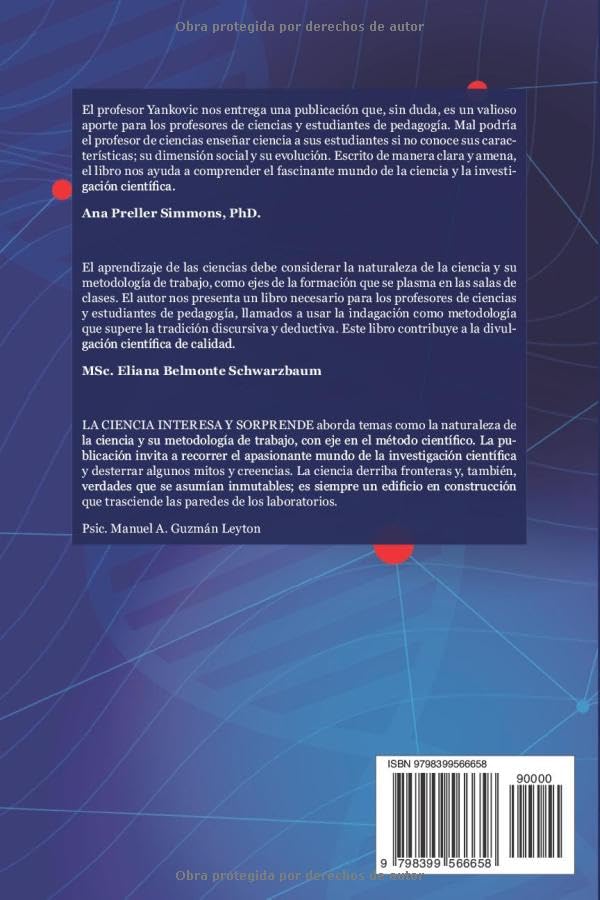 Obra protegida por derechos de autor

El profesor Yankovic nos entrega una publicación que, sin duda, es un valioso aporte para los profesores de ciencias y estudiantes de pedagogía. Mal podría el profesor de ciencias enseñar ciencia a sus estudiantes si no conoce sus características; su dimensión social y su evolución. Escrito de manera clara y amena, el libro nos ayuda a comprender el fascinante mundo de la ciencia y la investigación científica.

Ana Preller Simmons, PhD.

El aprendizaje de las ciencias debe considerar la naturaleza de la ciencia y su metodología de trabajo, como ejes de la formación que se plasma en las salas de clases. El autor nos presenta un libro necesario para los profesores de ciencias y estudiantes de pedagogía, llamados a usar la indagación como metodología que supere la tradición discursiva y deductiva. Este libro contribuye a la divulgación científica de calidad.

MSc. Eliana Belmonte Schwarzbaum

LA CIENCIA INTERESA Y SORPRENDE aborda temas como la naturaleza de la ciencia y su metodología de trabajo, con eje en el método científico. La publicación invita a recorrer el apasionante mundo de la investigación científica y desterrar algunos mitos y creencias. La ciencia derriba fronteras y, también, verdades que se asumían inmutables; es siempre un edificio en construcción que trasciende las paredes de los laboratorios.

Psic. Manuel A. Guzmán Leyton

ISBN 9798399566658

90000

9 798399 566658

Obra protegida por derechos de autor